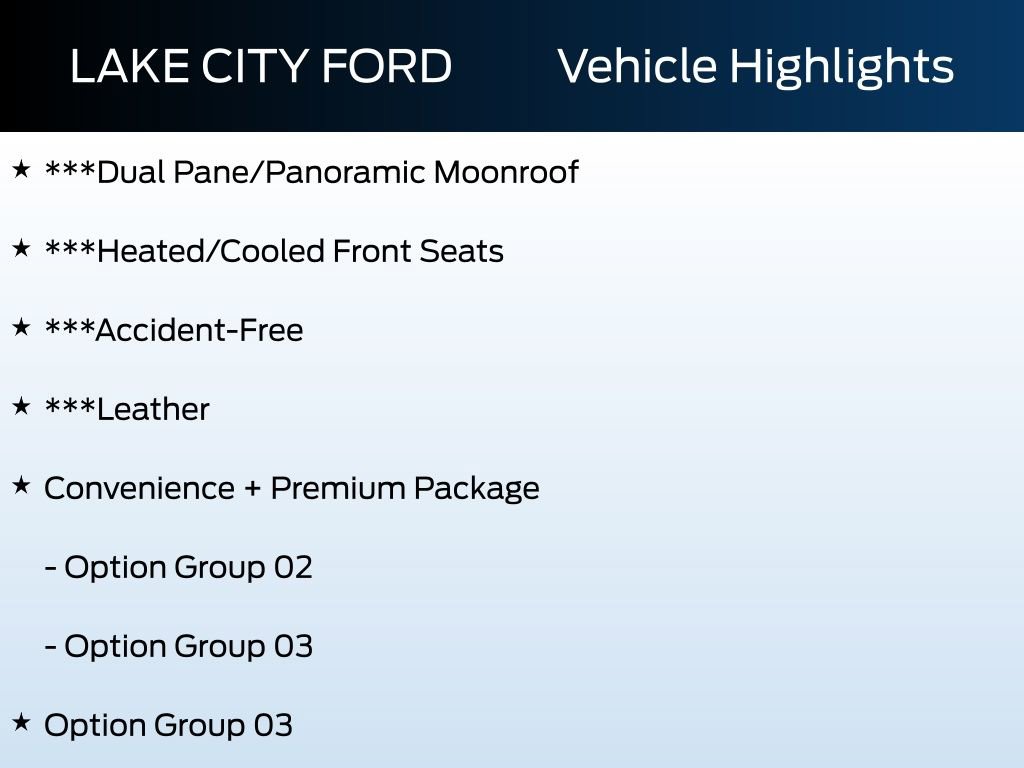 LAKE CITY FORD Vehicle Highlights

★ ***Dual Pane/Panoramic Moonroof

★ ***Heated/Cooled Front Seats

★ ***Accident-Free

★ ***Leather

★ Convenience + Premium Package

- Option Group 02

- Option Group 03

★ Option Group 03